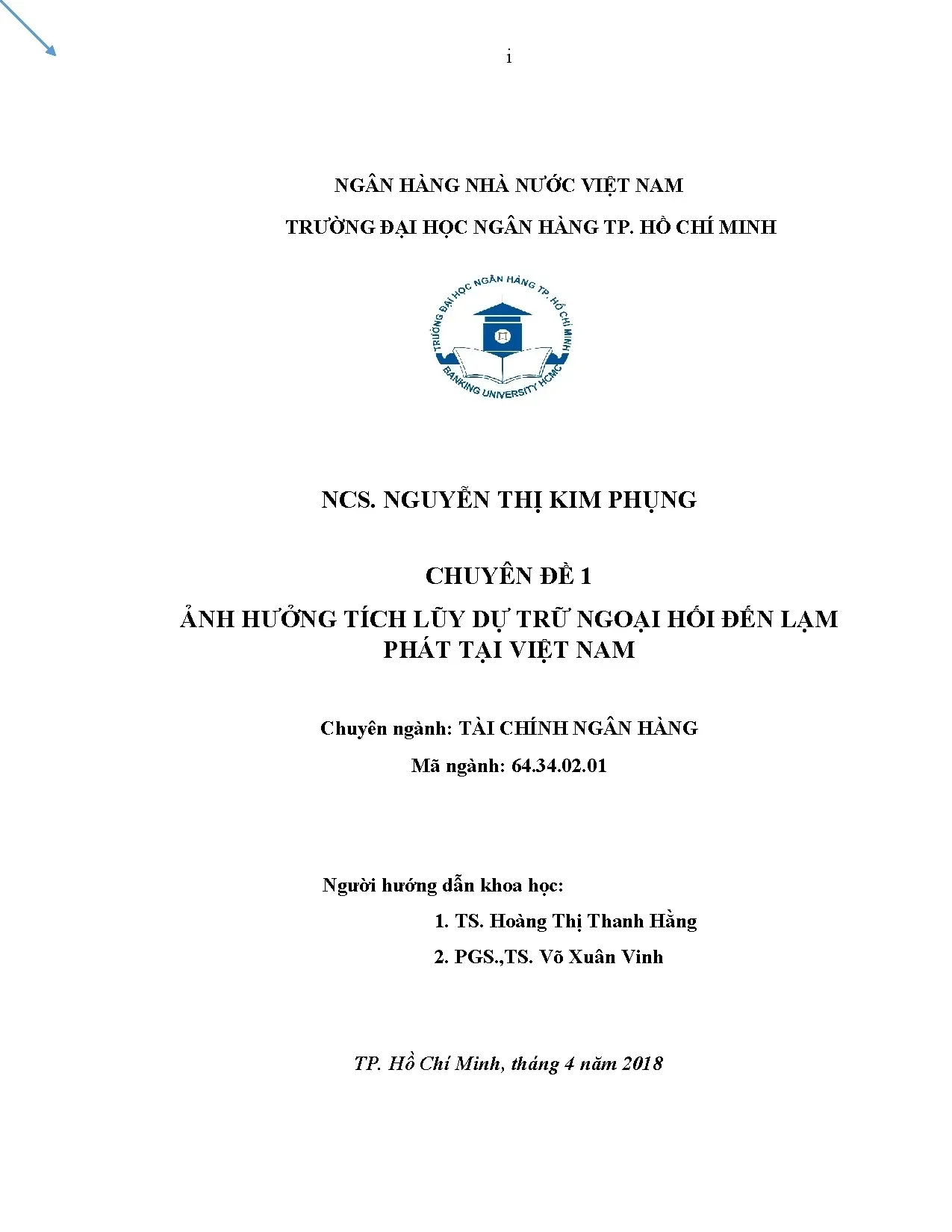 i

NGÂN HÀNG NHÀ NƯỚC VIỆT NAM

TRƯỜNG ĐẠI HỌC NGÂN HÀNG TP. HỒ CHÍ MINH

TRƯỜNG ĐẠI HỌC NGÂN HÀNG TP. HỒ CHÍ MINH
BANKING UNIVERSITY HCMC

NCS. NGUYỄN THỊ KIM PHỤNG

CHUYÊN ĐỀ 1

ẢNH HƯỞNG TÍCH LŨY DỰ TRỮ NGOẠI HỐI ĐẾN LẠM PHÁT TẠI VIỆT NAM

Chuyên ngành: TÀI CHÍNH NGÂN HÀNG

Mã ngành: 64.34.02.01

Người hướng dẫn khoa học:

1. TS. Hoàng Thị Thanh Hằng

2. PGS.,TS. Võ Xuân Vinh

TP. Hồ Chí Minh, tháng 4 năm 2018